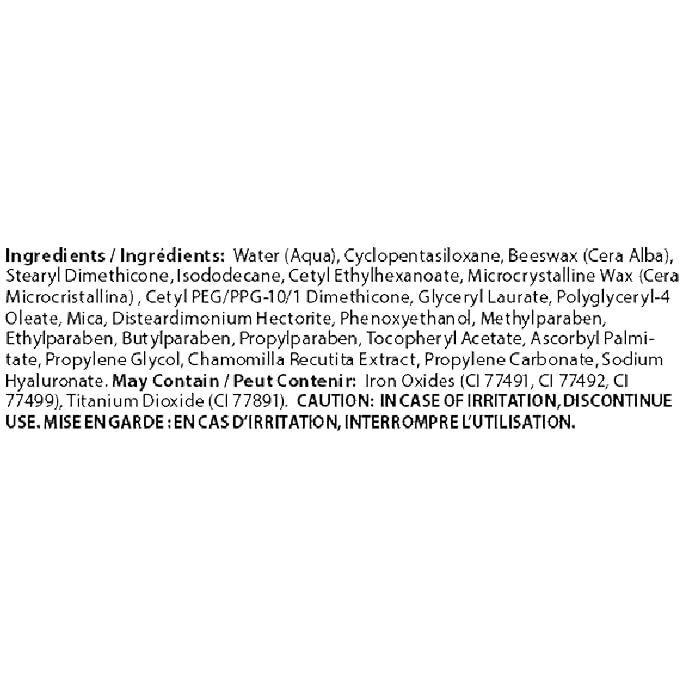 Ingredients / Ingrédients: Water (Aqua), Cyclopentasiloxane, Beeswax (Cera Alba), Stearyl Dimethicone, Isododecane, Cetyl Ethylhexanoate, Microcrystalline Wax (Cera Microcristallina) , Cetyl PEG/PPG-10/1 Dimethicone, Glyceryl Laurate, Polyglyceryl-4 Oleate, Mica, Disteardimonium Hectorite, Phenoxyethanol, Methylparaben, Ethylparaben, Butylparaben, Propylparaben, Tocopheryl Acetate, Ascorbyl Palmitate, Propylene Glycol, Chamomilla Recutita Extract, Propylene Carbonate, Sodium Hyaluronate. May Contain / Peut Contenir: Iron Oxides (CI 77491, CI 77492, CI 77499), Titanium Dioxide (CI 77891). CAUTION: IN CASE OF IRRITATION, DISCONTINUE USE. MISE EN GARDE : EN CAS D'IRRITATION, INTERROMPRE L'UTILISATION.